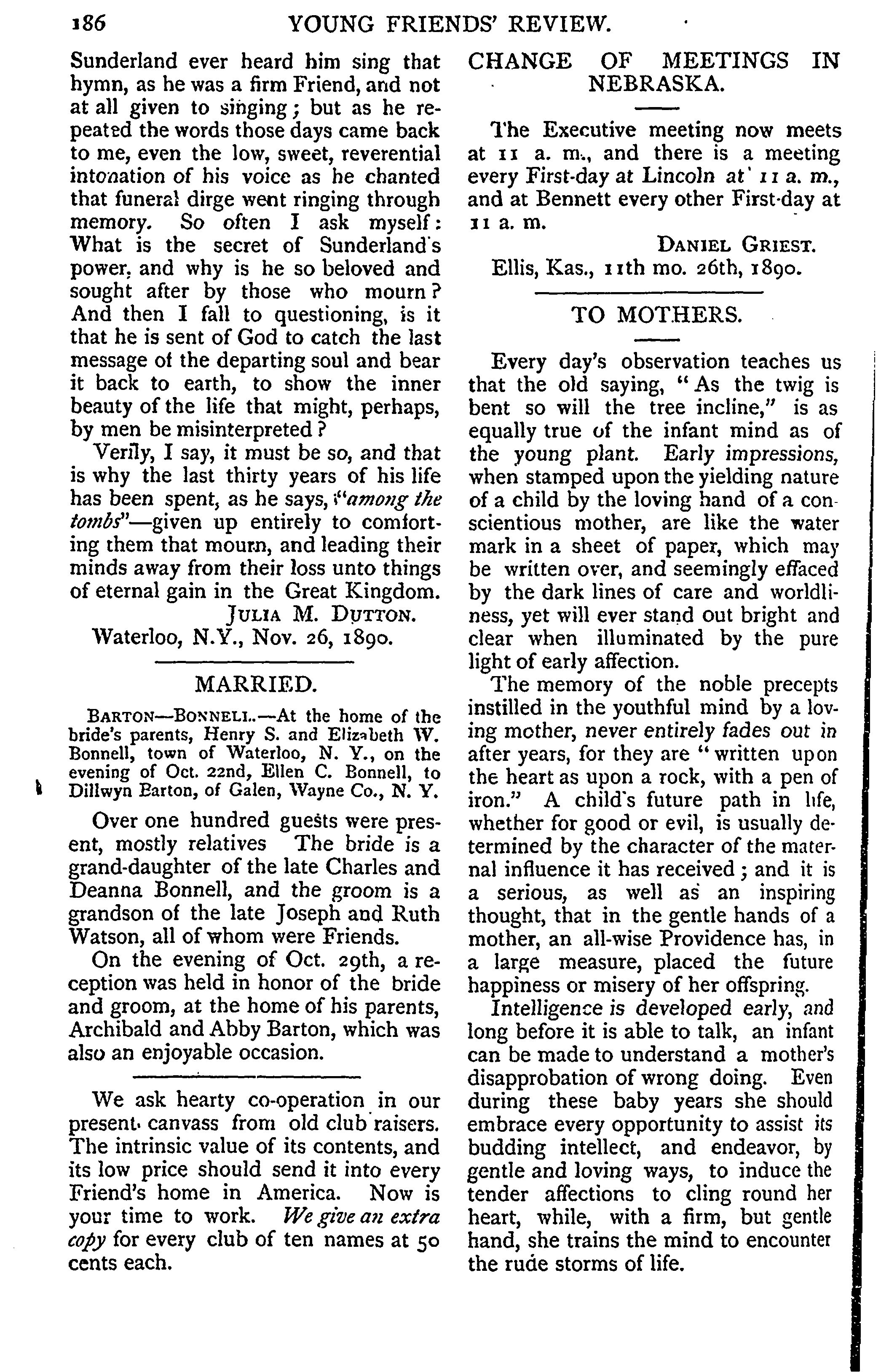 186 YOUNG FRIENDS' REVIEW.

Sunderland ever heard him sing that hymn, as he was a firm Friend, and not at all given to singing; but as he repeated the words those days came back to me, even the low, sweet, reverential intonation of his voice as he chanted that funeral dirge went ringing through memory. So often I ask myself: What is the secret of Sunderland's power, and why is he so beloved and sought after by those who mourn? And then I fall to questioning, is it that he is sent of God to catch the last message of the departing soul and bear it back to earth, to show the inner beauty of the life that might, perhaps, by men be misinterpreted?

Verily, I say, it must be so, and that is why the last thirty years of his life has been spent, as he says, "among the tombs"—given up entirely to comforting them that mourn, and leading their minds away from their loss unto things of eternal gain in the Great Kingdom.

JULIA M. DUTTON.

Waterloo, N.Y., Nov. 26, 1890.

MARRIED.

BARTON—BONNELL.—At the home of the bride's parents, Henry S. and Elizabeth W. Bonnell, town of Waterloo, N. Y., on the evening of Oct. 22nd, Ellen C. Bonnell, to Dillwyn Barton, of Galen, Wayne Co., N. Y.

Over one hundred guests were present, mostly relatives The bride is a grand-daughter of the late Charles and Deanna Bonnell, and the groom is a grandson of the late Joseph and Ruth Watson, all of whom were Friends.

On the evening of Oct. 29th, a reception was held in honor of the bride and groom, at the home of his parents, Archibald and Abby Barton, which was also an enjoyable occasion.

We ask hearty co-operation in our present canvass from old club raisers. The intrinsic value of its contents, and its low price should send it into every Friend's home in America. Now is your time to work. We give an extra copy for every club of ten names at 50 cents each.

CHANGE OF MEETINGS IN NEBRASKA.

The Executive meeting now meets at 11 a. m., and there is a meeting every First-day at Lincoln at 11 a. m., and at Bennett every other First-day at 11 a. m.

DANIEL GRIEST.

Ellis, Kas., 11th mo. 26th, 1890.

TO MOTHERS.

Every day's observation teaches us that the old saying, "As the twig is bent so will the tree incline," is as equally true of the infant mind as of the young plant. Early impressions, when stamped upon the yielding nature of a child by the loving hand of a conscientious mother, are like the water mark in a sheet of paper, which may be written over, and seemingly effaced by the dark lines of care and worldliness, yet will ever stand out bright and clear when illuminated by the pure light of early affection.

The memory of the noble precepts instilled in the youthful mind by a loving mother, never entirely fades out in after years, for they are "written upon the heart as upon a rock, with a pen of iron." A child's future path in life, whether for good or evil, is usually determined by the character of the maternal influence it has received; and it is a serious, as well as an inspiring thought, that in the gentle hands of a mother, an all-wise Providence has, in a large measure, placed the future happiness or misery of her offspring.

Intelligence is developed early, and long before it is able to talk, an infant can be made to understand a mother's disapprobation of wrong doing. Even during these baby years she should embrace every opportunity to assist its budding intellect, and endeavor, by gentle and loving ways, to induce the tender affections to cling round her heart, while, with a firm, but gentle hand, she trains the mind to encounter the rude storms of life.